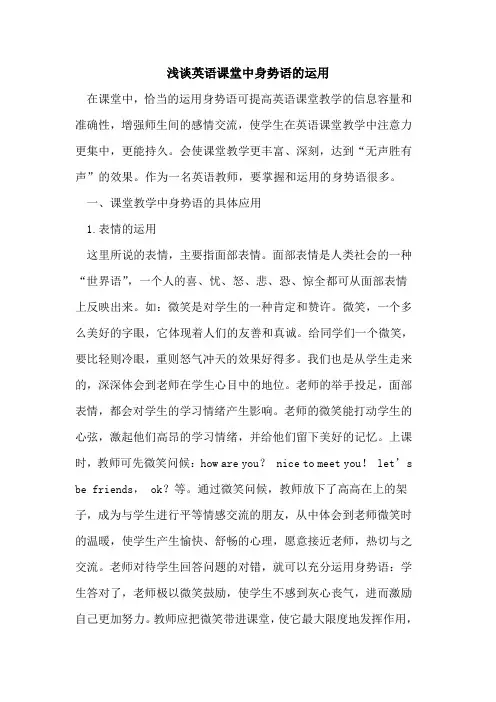 浅谈英语课堂中身势语的运用

在课堂中，恰当的运用身势语可提高英语课堂教学的信息容量和准确性，增强师生间的感情交流，使学生在英语课堂教学中注意力更集中，更能持久。会使课堂教学更丰富、深刻，达到“无声胜有声”的效果。作为一名英语教师，要掌握和运用的身势语很多。

一、课堂教学中身势语的具体应用

1.表情的运用

这里所说的表情，主要指面部表情。面部表情是人类社会的一种“世界语”，一个人的喜、忧、怒、悲、恐、惊全都可从面部表情上反映出来。如：微笑是对学生的一种肯定和赞许。微笑，一个多么美好的字眼，它体现着人们的友善和真诚。给同学们一个微笑，要比轻则冷眼，重则怒气冲天的效果好得多。我们也是从学生走来的，深深体会到老师在学生心目中的地位。老师的举手投足，面部表情，都会对学生的学习情绪产生影响。老师的微笑能打动学生的心弦，激起他们高昂的学习情绪，并给他们留下美好的记忆。上课时，教师可先微笑问候：how are you？ nice to meet you！ let’s be friends， ok？等。通过微笑问候，教师放下了高高在上的架子，成为与学生进行平等情感交流的朋友，从中体会到老师微笑时的温暖，使学生产生愉快、舒畅的心理，愿意接近老师，热切与之交流。老师对待学生回答问题的对错，就可以充分运用身势语：学生答对了，老师极以微笑鼓励，使学生不感到灰心丧气，进而激励自己更加努力。教师应把微笑带进课堂，使它最大限度地发挥作用，